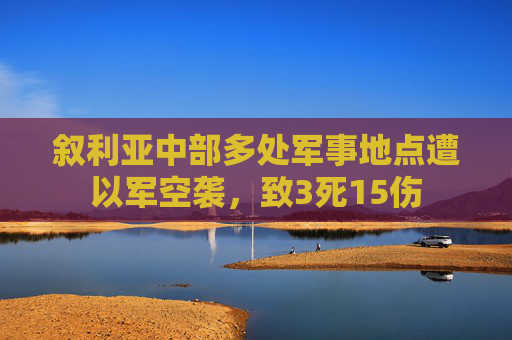 叙利亚中部多处军事地点遭以军空袭，致3死15伤